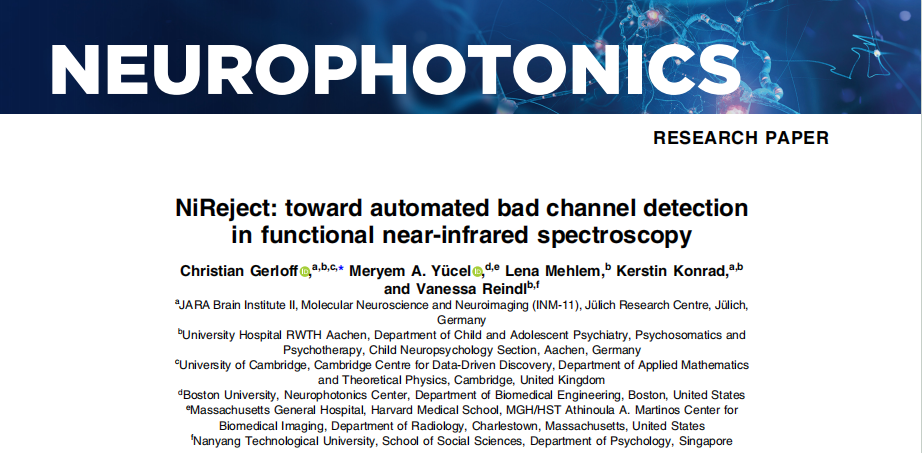 NEUROPHOTONICS

RESEARCH PAPER

NiReject: toward automated bad channel detection in functional near-infrared spectroscopy

Christian Gerloff,$^{a,b,c,*}$ Meryem A. Yücel,$^{d,e}$ Lena Mehlem,$^{b}$ Kerstin Konrad,$^{a,b}$ and Vanessa Reindl$^{b,f}$

$^{a}$JARA Brain Institute II, Molecular Neuroscience and Neuroimaging (INM-11), Jülich Research Centre, Jülich, Germany

$^{b}$University Hospital RWTH Aachen, Department of Child and Adolescent Psychiatry, Psychosomatics and Psychotherapy, Child Neuropsychology Section, Aachen, Germany

$^{c}$University of Cambridge, Cambridge Centre for Data-Driven Discovery, Department of Applied Mathematics and Theoretical Physics, Cambridge, United Kingdom

$^{d}$Boston University, Neurophotonics Center, Department of Biomedical Engineering, Boston, United States

$^{e}$Massachusetts General Hospital, Harvard Medical School, MGH/HST Athinoula A. Martinos Center for Biomedical Imaging, Department of Radiology, Charlestown, Massachusetts, United States

$^{f}$Nanyang Technological University, School of Social Sciences, Department of Psychology, Singapore